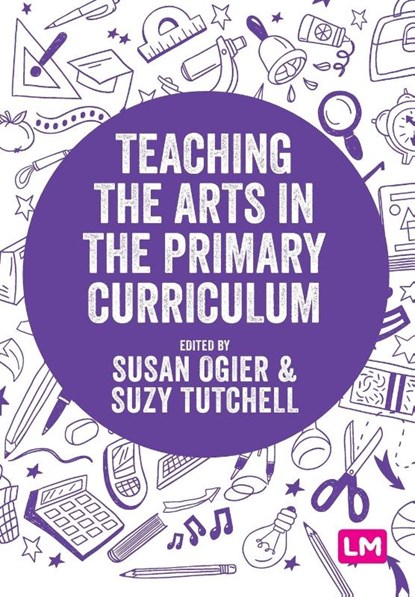 TEACHING THE ARTS IN THE PRIMARY CURRICULUM

EDITED BY
SUSAN OGIER &
SUZY TUTCHELL

LM